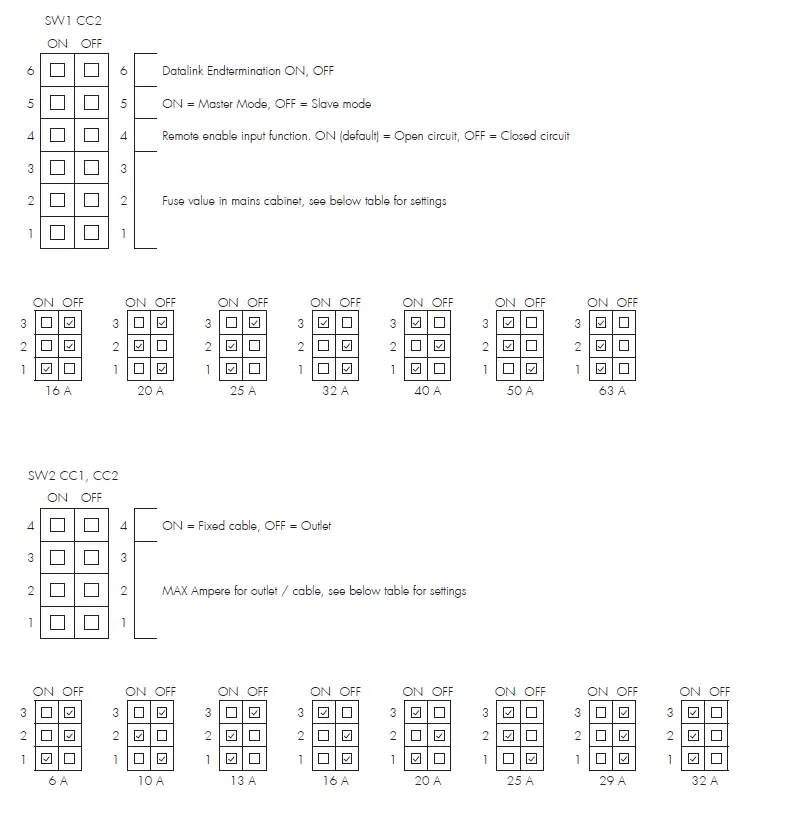 SW1 CC2

ON OFF

6 6 Datalink Endtermination ON, OFF

5 5 ON = Master Mode, OFF = Slave mode

4 4 Remote enable input function. ON (default) = Open circuit, OFF = Closed circuit

3 3

2 2 Fuse value in mains cabinet, see below table for settings

1 1

ON OFF
3
2
1
16 A

ON OFF
3
2
1
20 A

ON OFF
3
2
1
25 A

ON OFF
3
2
1
32 A

ON OFF
3
2
1
40 A

ON OFF
3
2
1
50 A

ON OFF
3
2
1
63 A

SW2 CC1, CC2

ON OFF

4 4 ON = Fixed cable, OFF = Outlet

3 3

2 2 MAX Ampere for outlet / cable, see below table for settings

1 1

ON OFF
3
2
1
6 A

ON OFF
3
2
1
10 A

ON OFF
3
2
1
13 A

ON OFF
3
2
1
16 A

ON OFF
3
2
1
20 A

ON OFF
3
2
1
25 A

ON OFF
3
2
1
29 A

ON OFF
3
2
1
32 A